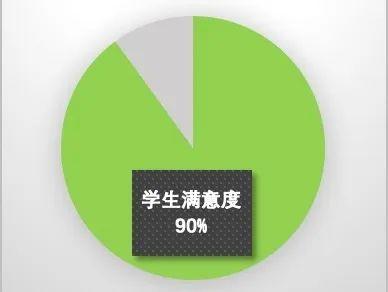 学生满意度
90%